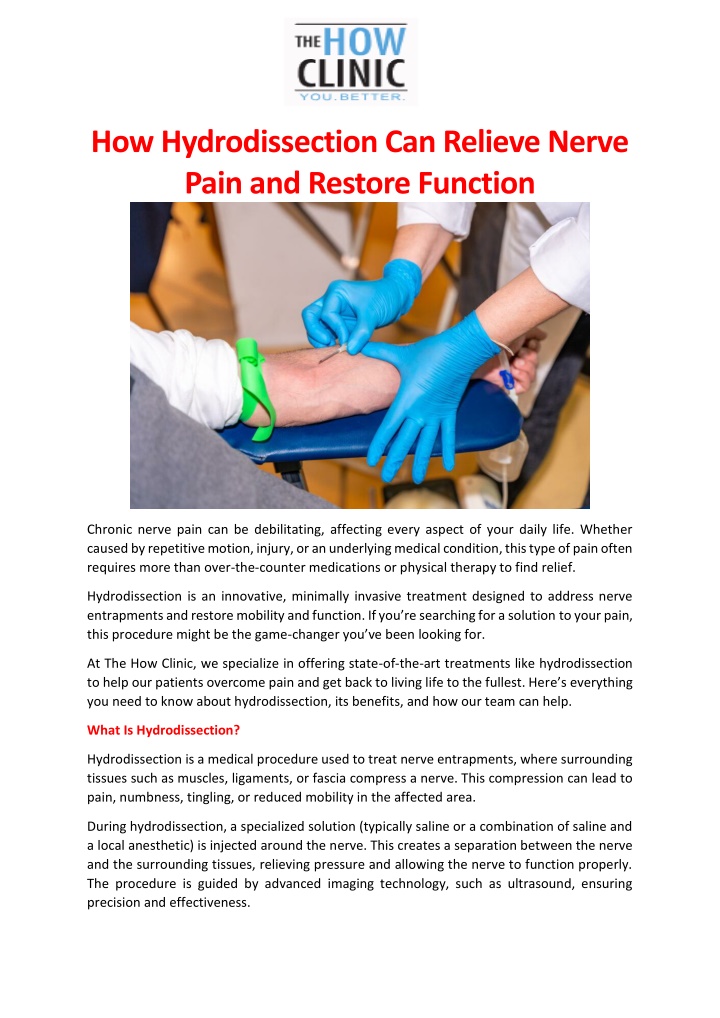 THE HOW CLINIC
YOU.BETTER.

How Hydrodissection Can Relieve Nerve Pain and Restore Function

Chronic nerve pain can be debilitating, affecting every aspect of your daily life. Whether caused by repetitive motion, injury, or an underlying medical condition, this type of pain often requires more than over-the-counter medications or physical therapy to find relief.

Hydrodissection is an innovative, minimally invasive treatment designed to address nerve entrapments and restore mobility and function. If you're searching for a solution to your pain, this procedure might be the game-changer you've been looking for.

At The How Clinic, we specialize in offering state-of-the-art treatments like hydrodissection to help our patients overcome pain and get back to living life to the fullest. Here's everything you need to know about hydrodissection, its benefits, and how our team can help.

What Is Hydrodissection?

Hydrodissection is a medical procedure used to treat nerve entrapments, where surrounding tissues such as muscles, ligaments, or fascia compress a nerve. This compression can lead to pain, numbness, tingling, or reduced mobility in the affected area.

During hydrodissection, a specialized solution (typically saline or a combination of saline and a local anesthetic) is injected around the nerve. This creates a separation between the nerve and the surrounding tissues, relieving pressure and allowing the nerve to function properly. The procedure is guided by advanced imaging technology, such as ultrasound, ensuring precision and effectiveness.